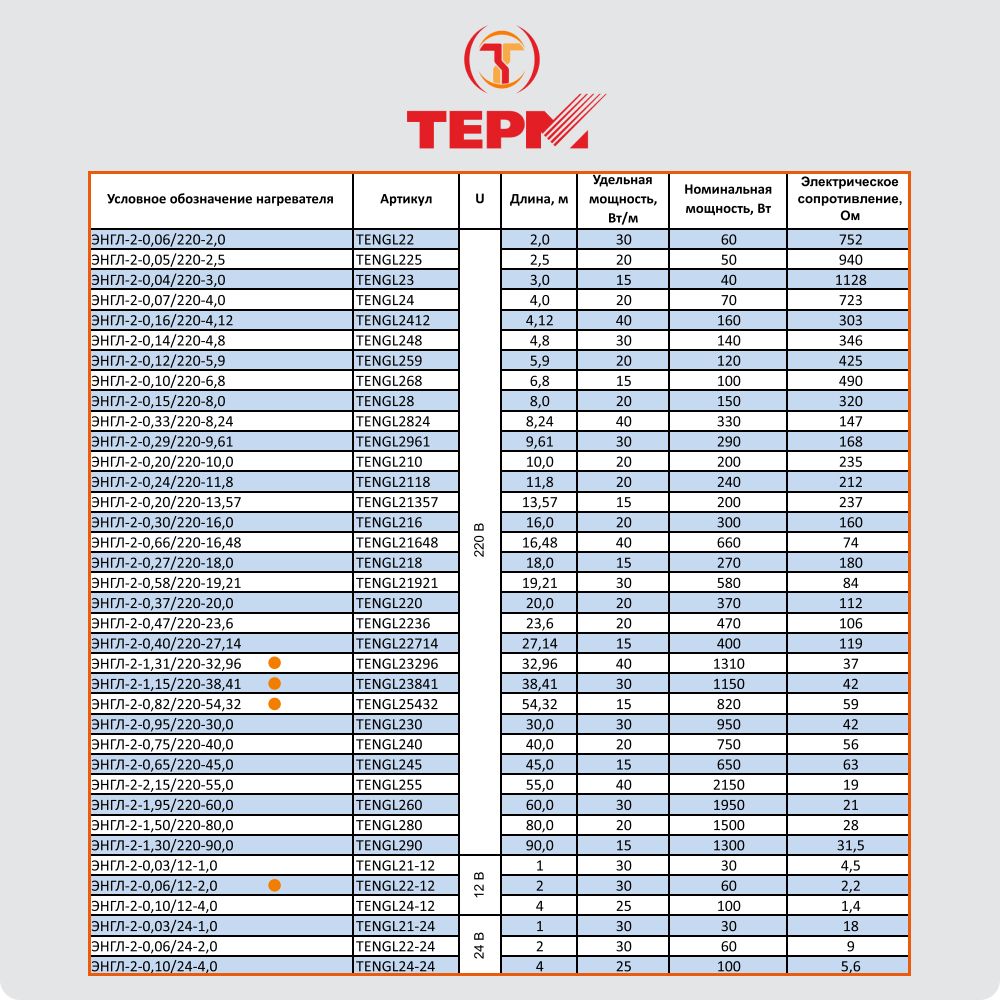 ТЕРМ

| Условное обозначение нагревателя | Артикул | U | Длина, м | Удельная мощность, Вт/м | Номинальная мощность, Вт | Электрическое сопротивление, Ом |
|---|---|---|---|---|---|---|
| ЭНГЛ-2-0,06/220-2,0 | TENGL22 | 220 В | 2,0 | 30 | 60 | 752 |
| ЭНГЛ-2-0,05/220-2,5 | TENGL225 | | 2,5 | 20 | 50 | 940 |
| ЭНГЛ-2-0,04/220-3,0 | TENGL23 | | 3,0 | 15 | 40 | 1128 |
| ЭНГЛ-2-0,07/220-4,0 | TENGL24 | | 4,0 | 20 | 70 | 723 |
| ЭНГЛ-2-0,16/220-4,12 | TENGL2412 | | 4,12 | 40 | 160 | 303 |
| ЭНГЛ-2-0,14/220-4,8 | TENGL248 | | 4,8 | 30 | 140 | 346 |
| ЭНГЛ-2-0,12/220-5,9 | TENGL259 | | 5,9 | 20 | 120 | 425 |
| ЭНГЛ-2-0,10/220-6,8 | TENGL268 | | 6,8 | 15 | 100 | 490 |
| ЭНГЛ-2-0,15/220-8,0 | TENGL28 | | 8,0 | 20 | 150 | 320 |
| ЭНГЛ-2-0,33/220-8,24 | TENGL2824 | | 8,24 | 40 | 330 | 147 |
| ЭНГЛ-2-0,29/220-9,61 | TENGL2961 | | 9,61 | 30 | 290 | 168 |
| ЭНГЛ-2-0,20/220-10,0 | TENGL210 | | 10,0 | 20 | 200 | 235 |
| ЭНГЛ-2-0,24/220-11,8 | TENGL2118 | | 11,8 | 20 | 240 | 212 |
| ЭНГЛ-2-0,20/220-13,57 | TENGL21357 | | 13,57 | 15 | 200 | 237 |
| ЭНГЛ-2-0,30/220-16,0 | TENGL216 | | 16,0 | 20 | 300 | 160 |
| ЭНГЛ-2-0,66/220-16,48 | TENGL21648 | | 16,48 | 40 | 660 | 74 |
| ЭНГЛ-2-0,27/220-18,0 | TENGL218 | | 18,0 | 15 | 270 | 180 |
| ЭНГЛ-2-0,58/220-19,21 | TENGL21921 | | 19,21 | 30 | 580 | 84 |
| ЭНГЛ-2-0,37/220-20,0 | TENGL220 | | 20,0 | 20 | 370 | 112 |
| ЭНГЛ-2-0,47/220-23,6 | TENGL2236 | | 23,6 | 20 | 470 | 106 |
| ЭНГЛ-2-0,40/220-27,14 | TENGL22714 | | 27,14 | 15 | 400 | 119 |
| ЭНГЛ-2-1,31/220-32,96 | TENGL23296 | | 32,96 | 40 | 1310 | 37 |
| ЭНГЛ-2-1,15/220-38,41 | TENGL23841 | | 38,41 | 30 | 1150 | 42 |
| ЭНГЛ-2-0,82/220-54,32 | TENGL25432 | | 54,32 | 15 | 820 | 59 |
| ЭНГЛ-2-0,95/220-30,0 | TENGL230 | | 30,0 | 30 | 950 | 42 |
| ЭНГЛ-2-0,75/220-40,0 | TENGL240 | | 40,0 | 20 | 750 | 56 |
| ЭНГЛ-2-0,65/220-45,0 | TENGL245 | | 45,0 | 15 | 650 | 63 |
| ЭНГЛ-2-2,15/220-55,0 | TENGL255 | | 55,0 | 40 | 2150 | 19 |
| ЭНГЛ-2-1,95/220-60,0 | TENGL260 | | 60,0 | 30 | 1950 | 21 |
| ЭНГЛ-2-1,50/220-80,0 | TENGL280 | | 80,0 | 20 | 1500 | 28 |
| ЭНГЛ-2-1,30/220-90,0 | TENGL290 | | 90,0 | 15 | 1300 | 31,5 |
| ЭНГЛ-2-0,03/12-1,0 | TENGL21-12 | 12 В | 1 | 30 | 30 | 4,5 |
| ЭНГЛ-2-0,06/12-2,0 | TENGL22-12 | | 2 | 30 | 60 | 2,2 |
| ЭНГЛ-2-0,10/12-4,0 | TENGL24-12 | | 4 | 25 | 100 | 1,4 |
| ЭНГЛ-2-0,03/24-1,0 | TENGL21-24 | 24 В | 1 | 30 | 30 | 18 |
| ЭНГЛ-2-0,06/24-2,0 | TENGL22-24 | | 2 | 30 | 60 | 9 |
| ЭНГЛ-2-0,10/24-4,0 | TENGL24-24 | | 4 | 25 | 100 | 5,6 |